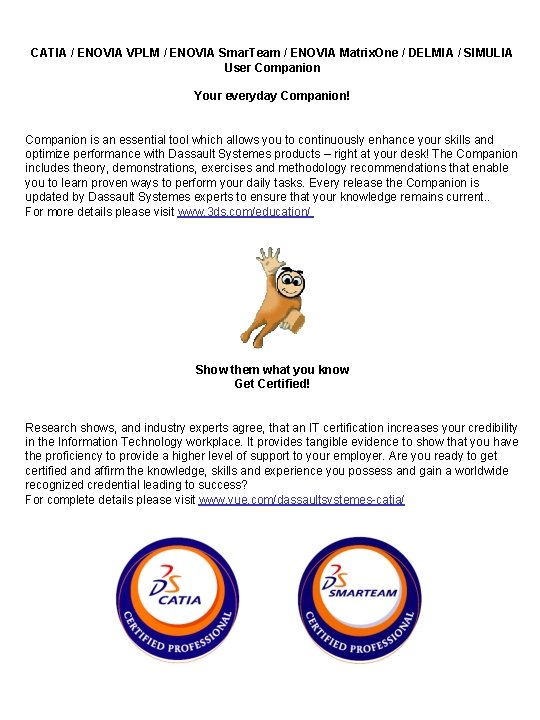 CATIA / ENOVIA VPLM / ENOVIA SmarTeam / ENOVIA MatrixOne / DELMIA / SIMULIA
User Companion

Your everyday Companion!

Companion is an essential tool which allows you to continuously enhance your skills and optimize performance with Dassault Systemes products – right at your desk! The Companion includes theory, demonstrations, exercises and methodology recommendations that enable you to learn proven ways to perform your daily tasks. Every release the Companion is updated by Dassault Systemes experts to ensure that your knowledge remains current..
For more details please visit www.3ds.com/education/

Show them what you know
Get Certified!

Research shows, and industry experts agree, that an IT certification increases your credibility in the Information Technology workplace. It provides tangible evidence to show that you have the proficiency to provide a higher level of support to your employer. Are you ready to get certified and affirm the knowledge, skills and experience you possess and gain a worldwide recognized credential leading to success?
For complete details please visit www.vue.com/dassaultsystemes-catia/

DS CATIA
CERTIFIED PROFESSIONAL

DS SMARTEAM
CERTIFIED PROFESSIONAL